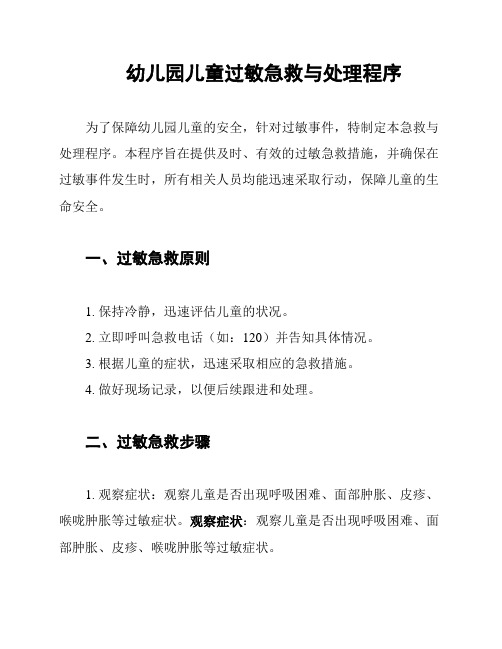 幼儿园儿童过敏急救与处理程序

为了保障幼儿园儿童的安全，针对过敏事件，特制定本急救与处理程序。本程序旨在提供及时、有效的过敏急救措施，并确保在过敏事件发生时，所有相关人员均能迅速采取行动，保障儿童的生命安全。

一、过敏急救原则

1. 保持冷静，迅速评估儿童的状况。
2. 立即呼叫急救电话（如：120）并告知具体情况。
3. 根据儿童的症状，迅速采取相应的急救措施。
4. 做好现场记录，以便后续跟进和处理。

二、过敏急救步骤

1. 观察症状：观察儿童是否出现呼吸困难、面部肿胀、皮疹、喉咙肿胀等过敏症状。观察症状：观察儿童是否出现呼吸困难、面部肿胀、皮疹、喉咙肿胀等过敏症状。